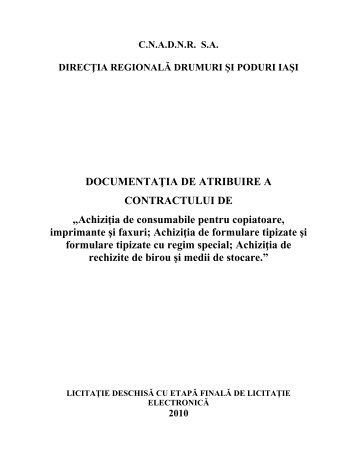 C.N.A.D.N.R. S.A.

DIRECŢIA REGIONALĂ DRUMURI ŞI PODURI IAŞI

DOCUMENTAŢIA DE ATRIBUIRE A CONTRACTULUI DE

„Achiziţia de consumabile pentru copiatoare, imprimante şi faxuri; Achiziţia de formulare tipizate şi formulare tipizate cu regim special; Achiziţia de rechizite de birou şi medii de stocare.”

LICITAŢIE DESCHISĂ CU ETAPĂ FINALĂ DE LICITAŢIE ELECTRONICĂ
2010